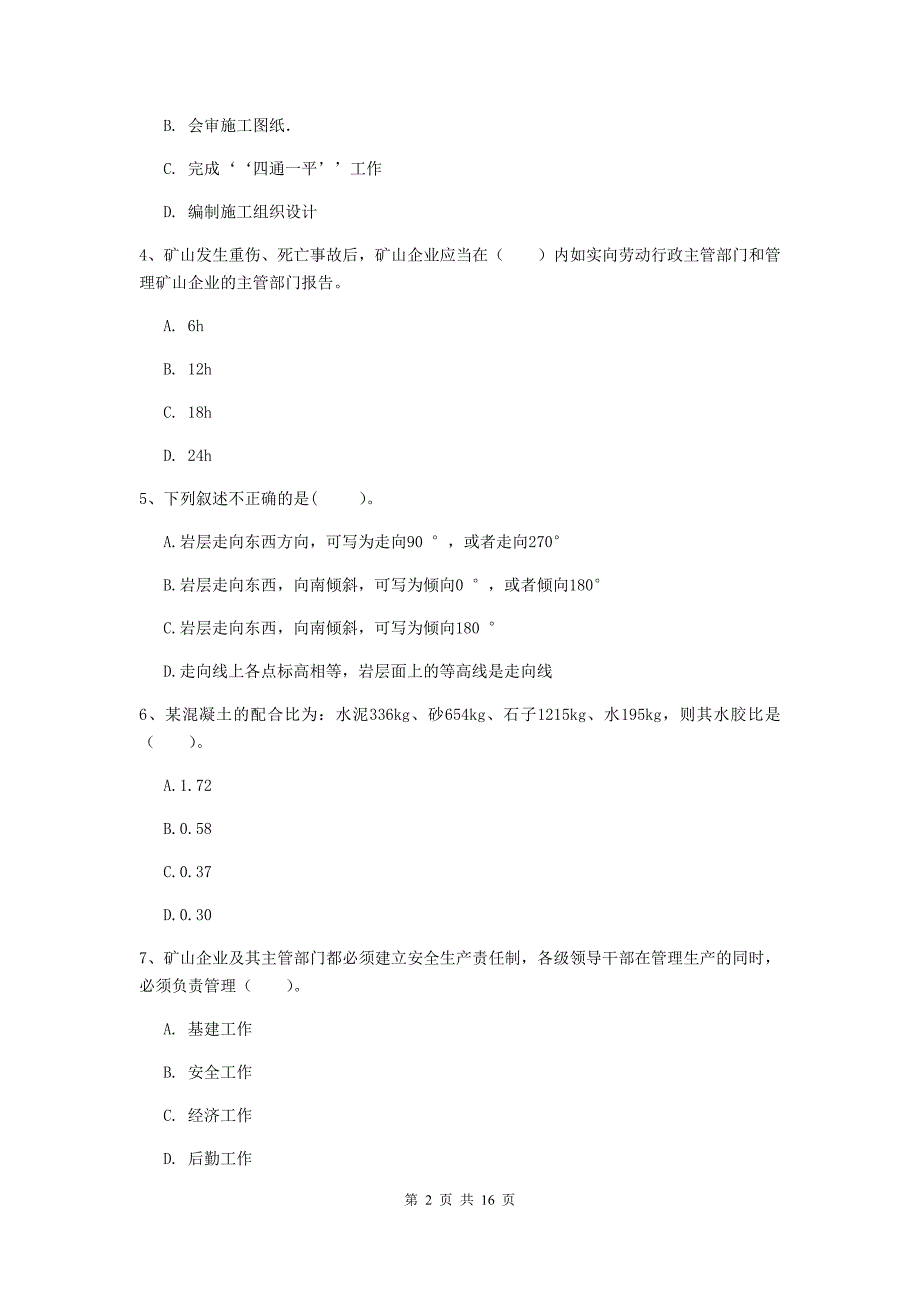 B. 会审施工图纸.

C. 完成‘‘四通一平’’工作

D. 编制施工组织设计

4、矿山发生重伤、死亡事故后，矿山企业应当在（　　）内如实向劳动行政主管部门和管理矿山企业的主管部门报告。

A. 6h

B. 12h

C. 18h

D. 24h

5、下列叙述不正确的是(　　)。

A.岩层走向东西方向，可写为走向90 °，或者走向270°

B.岩层走向东西，向南倾斜，可写为倾向0 °，或者倾向180°

C.岩层走向东西，向南倾斜，可写为倾向180 °

D.走向线上各点标高相等，岩层面上的等高线是走向线

6、某混凝土的配合比为：水泥336kg、砂654kg、石子1215kg、水195kg，则其水胶比是（　　)。

A.1.72

B.0.58

C.0.37

D.0.30

7、矿山企业及其主管部门都必须建立安全生产责任制，各级领导干部在管理生产的同时，必须负责管理（　　)。

A. 基建工作

B. 安全工作

C. 经济工作

D. 后勤工作

第 2 页 共 16 页